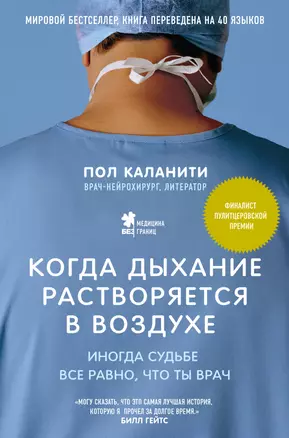 МИРОВОЙ БЕСТСЕЛЛЕР, КНИГА ПЕРЕВЕДЕНА НА 40 ЯЗЫКОВ

ПОЛ КАЛАНИТИ
ВРАЧ-НЕЙРОХИРУРГ, ЛИТЕРАТОР

ФИНАЛИСТ ПУЛИТЦЕРОВСКОЙ ПРЕМИИ

МЕДИЦИНА БЕЗ ГРАНИЦ

КОГДА ДЫХАНИЕ РАСТВОРЯЕТСЯ В ВОЗДУХЕ

ИНОГДА СУДЬБЕ ВСЕ РАВНО, ЧТО ТЫ ВРАЧ

«МОГУ СКАЗАТЬ, ЧТО ЭТО САМАЯ ЛУЧШАЯ ИСТОРИЯ, КОТОРУЮ Я ПРОЧЕЛ ЗА ДОЛГОЕ ВРЕМЯ.»
БИЛЛ ГЕЙТС